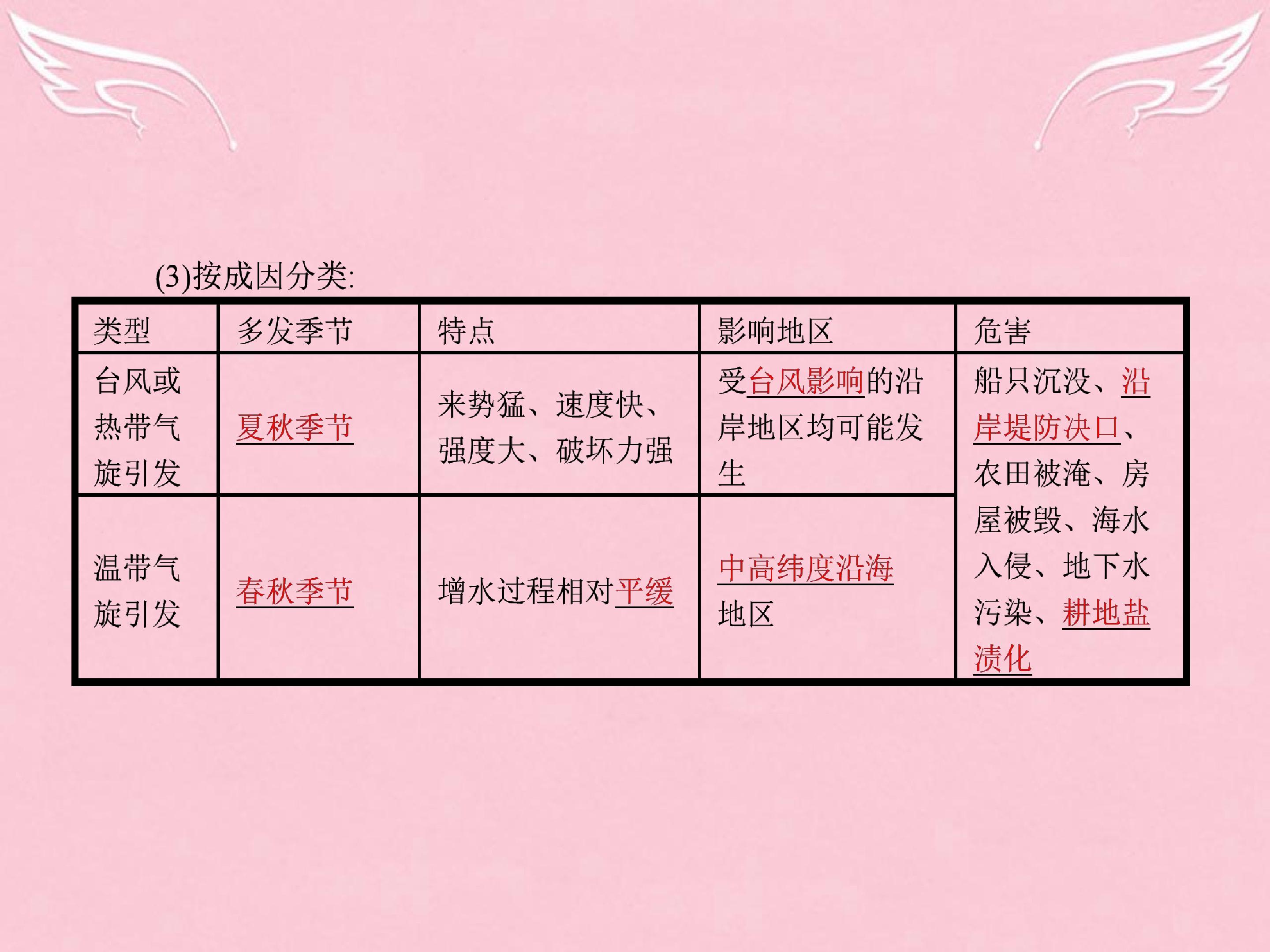 (3)按成因分类:

| 类型 | 多发季节 | 特点 | 影响地区 | 危害 |
|---|---|---|---|---|
| 台风或热带气旋引发 | 夏秋季节 | 来势猛、速度快、强度大、破坏力强 | 受台风影响的沿岸地区均可能发生 | 船只沉没、沿岸堤防决口、农田被淹、房屋被毁、海水入侵、地下水污染、耕地盐渍化 |
| 温带气旋引发 | 春秋季节 | 增水过程相对平缓 | 中高纬度沿海地区 | |